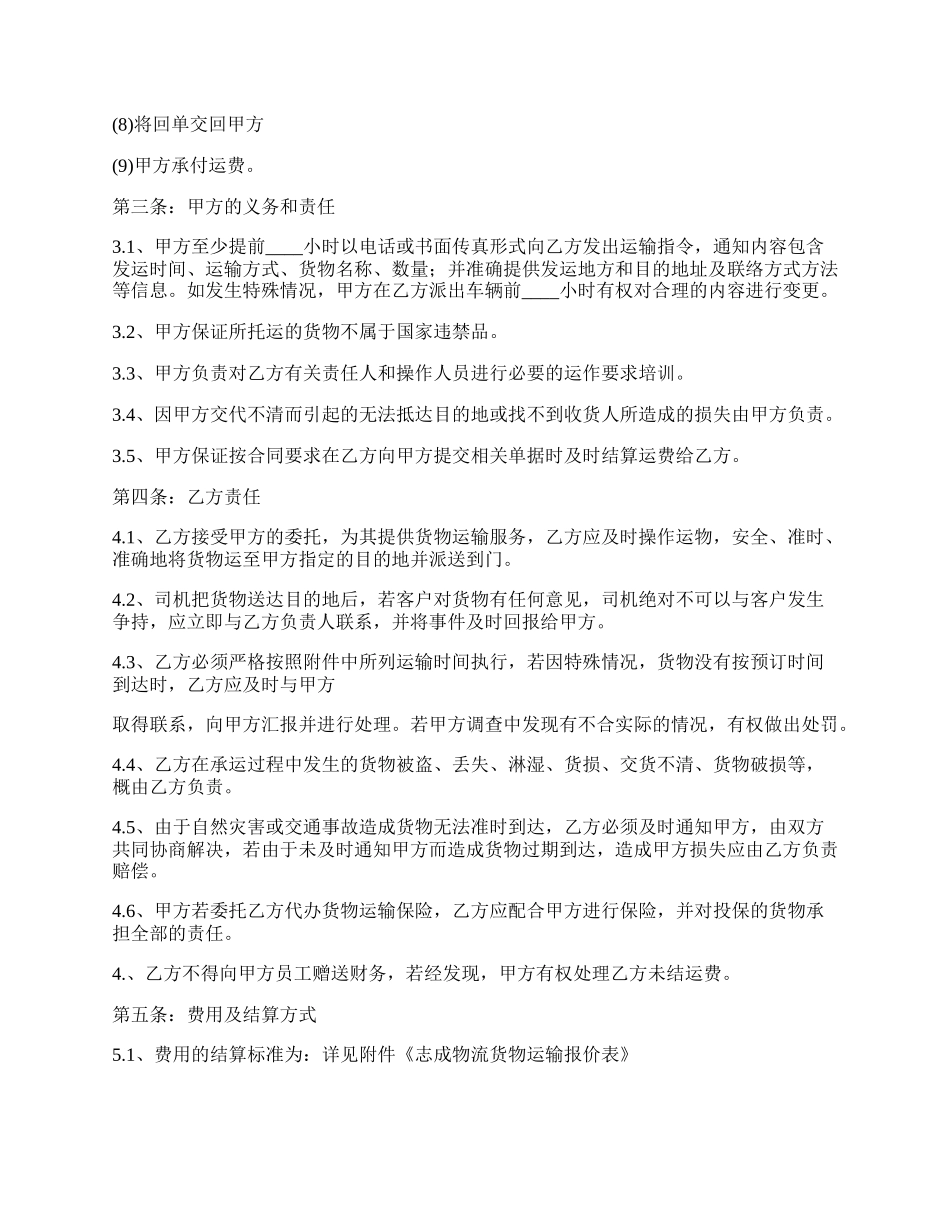 (8)将回单交回甲方

(9)甲方承付运费。

第三条：甲方的义务和责任

3.1、甲方至少提前____小时以电话或书面传真形式向乙方发出运输指令，通知内容包含发运时间、运输方式、货物名称、数量；并准确提供发运地方和目的地址及联络方式方法等信息。如发生特殊情况，甲方在乙方派出车辆前____小时有权对合理的内容进行变更。

3.2、甲方保证所托运的货物不属于国家违禁品。

3.3、甲方负责对乙方有关责任人和操作人员进行必要的运作要求培训。

3.4、因甲方交代不清而引起的无法抵达目的地或找不到收货人所造成的损失由甲方负责。

3.5、甲方保证按合同要求在乙方向甲方提交相关单据时及时结算运费给乙方。

第四条：乙方责任

4.1、乙方接受甲方的委托，为其提供货物运输服务，乙方应及时操作运物，安全、准时、准确地将货物运至甲方指定的目的地并派送到门。

4.2、司机把货物送达目的地后，若客户对货物有任何意见，司机绝对不可以与客户发生争持，应立即与乙方负责人联系，并将事件及时回报给甲方。

4.3、乙方必须严格按照附件中所列运输时间执行，若因特殊情况，货物没有按预订时间到达时，乙方应及时与甲方

取得联系，向甲方汇报并进行处理。若甲方调查中发现有不合实际的情况，有权做出处罚。

4.4、乙方在承运过程中发生的货物被盗、丢失、淋湿、货损、交货不清、货物破损等，概由乙方负责。

4.5、由于自然灾害或交通事故造成货物无法准时到达，乙方必须及时通知甲方，由双方共同协商解决，若由于未及时通知甲方而造成货物过期到达，造成甲方损失应由乙方负责赔偿。

4.6、甲方若委托乙方代办货物运输保险，乙方应配合甲方进行保险，并对投保的货物承担全部的责任。

4.、乙方不得向甲方员工赠送财务，若经发现，甲方有权处理乙方未结运费。

第五条：费用及结算方式

5.1、费用的结算标准为：详见附件《志成物流货物运输报价表》